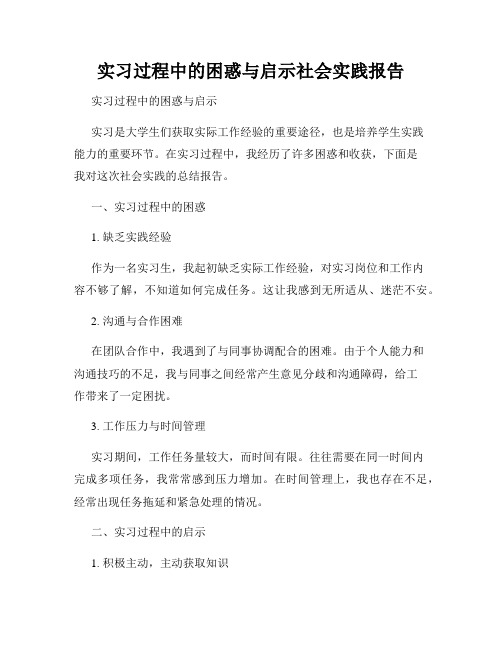 实习过程中的困惑与启示社会实践报告

实习过程中的困惑与启示

实习是大学生们获取实际工作经验的重要途径，也是培养学生实践能力的重要环节。在实习过程中，我经历了许多困惑和收获，下面是我对这次社会实践的总结报告。

一、实习过程中的困惑

1. 缺乏实践经验

作为一名实习生，我起初缺乏实际工作经验，对实习岗位和工作内容不够了解，不知道如何完成任务。这让我感到无所适从、迷茫不安。

2. 沟通与合作困难

在团队合作中，我遇到了与同事协调配合的困难。由于个人能力和沟通技巧的不足，我与同事之间经常产生意见分歧和沟通障碍，给工作带来了一定困扰。

3. 工作压力与时间管理

实习期间，工作任务量较大，而时间有限。往往需要在同一时间内完成多项任务，我常常感到压力增加。在时间管理上，我也存在不足，经常出现任务拖延和紧急处理的情况。

二、实习过程中的启示

1. 积极主动，主动获取知识